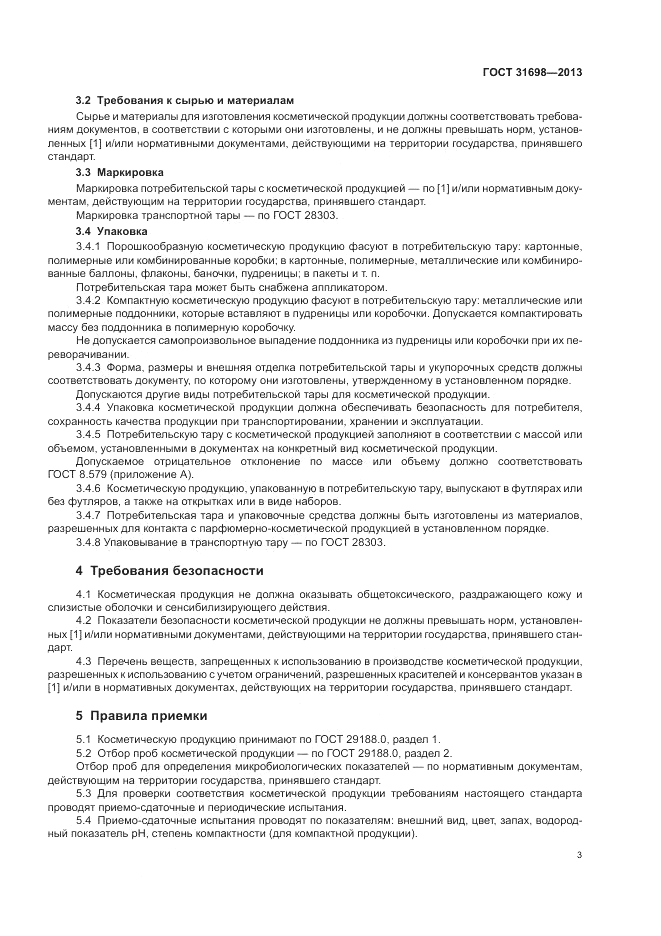 ГОСТ 31698—2013

3.2 Требования к сырью и материалам

Сырье и материалы для изготовления косметической продукции должны соответствовать требованиям документов, в соответствии с которыми они изготовлены, и не должны превышать норм, установленных [1] и/или нормативными документами, действующими на территории государства, принявшего стандарт.

3.3 Маркировка

Маркировка потребительской тары с косметической продукцией — по [1] и/или нормативным документам, действующим на территории государства, принявшего стандарт.

Маркировка транспортной тары — по ГОСТ 28303.

3.4 Упаковка

3.4.1 Порошкообразную косметическую продукцию фасуют в потребительскую тару: картонные, полимерные или комбинированные коробки; в картонные, полимерные, металлические или комбинированные баллоны, флаконы, баночки, пудреницы; в пакеты и т. п.

Потребительская тара может быть снабжена аппликатором.

3.4.2 Компактную косметическую продукцию фасуют в потребительскую тару: металлические или полимерные поддонники, которые вставляют в пудреницы или коробочки. Допускается компактировать массу без поддонника в полимерную коробочку.

Не допускается самопроизвольное выпадение поддонника из пудреницы или коробочки при их переворачивании.

3.4.3 Форма, размеры и внешняя отделка потребительской тары и укупорочных средств должны соответствовать документу, по которому они изготовлены, утвержденному в установленном порядке.

Допускаются другие виды потребительской тары для косметической продукции.

3.4.4 Упаковка косметической продукции должна обеспечивать безопасность для потребителя, сохранность качества продукции при транспортировании, хранении и эксплуатации.

3.4.5 Потребительскую тару с косметической продукцией заполняют в соответствии с массой или объемом, установленными в документах на конкретный вид косметической продукции.

Допускаемое отрицательное отклонение по массе или объему должно соответствовать ГОСТ 8.579 (приложение А).

3.4.6 Косметическую продукцию, упакованную в потребительскую тару, выпускают в футлярах или без футляров, а также на открытках или в виде наборов.

3.4.7 Потребительская тара и упаковочные средства должны быть изготовлены из материалов, разрешенных для контакта с парфюмерно-косметической продукцией в установленном порядке.

3.4.8 Упаковывание в транспортную тару — по ГОСТ 28303.

4 Требования безопасности

4.1 Косметическая продукция не должна оказывать общетоксического, раздражающего кожу и слизистые оболочки и сенсибилизирующего действия.

4.2 Показатели безопасности косметической продукции не должны превышать норм, установленных [1] и/или нормативными документами, действующими на территории государства, принявшего стандарт.

4.3 Перечень веществ, запрещенных к использованию в производстве косметической продукции, разрешенных к использованию с учетом ограничений, разрешенных красителей и консервантов указан в [1] и/или в нормативных документах, действующих на территории государства, принявшего стандарт.

5 Правила приемки

5.1 Косметическую продукцию принимают по ГОСТ 29188.0, раздел 1.

5.2 Отбор проб косметической продукции — по ГОСТ 29188.0, раздел 2.

Отбор проб для определения микробиологических показателей — по нормативным документам, действующим на территории государства, принявшего стандарт.

5.3 Для проверки соответствия косметической продукции требованиям настоящего стандарта проводят приемо-сдаточные и периодические испытания.

5.4 Приемо-сдаточные испытания проводят по показателям: внешний вид, цвет, запах, водородный показатель pH, степень компактности (для компактной продукции).

3